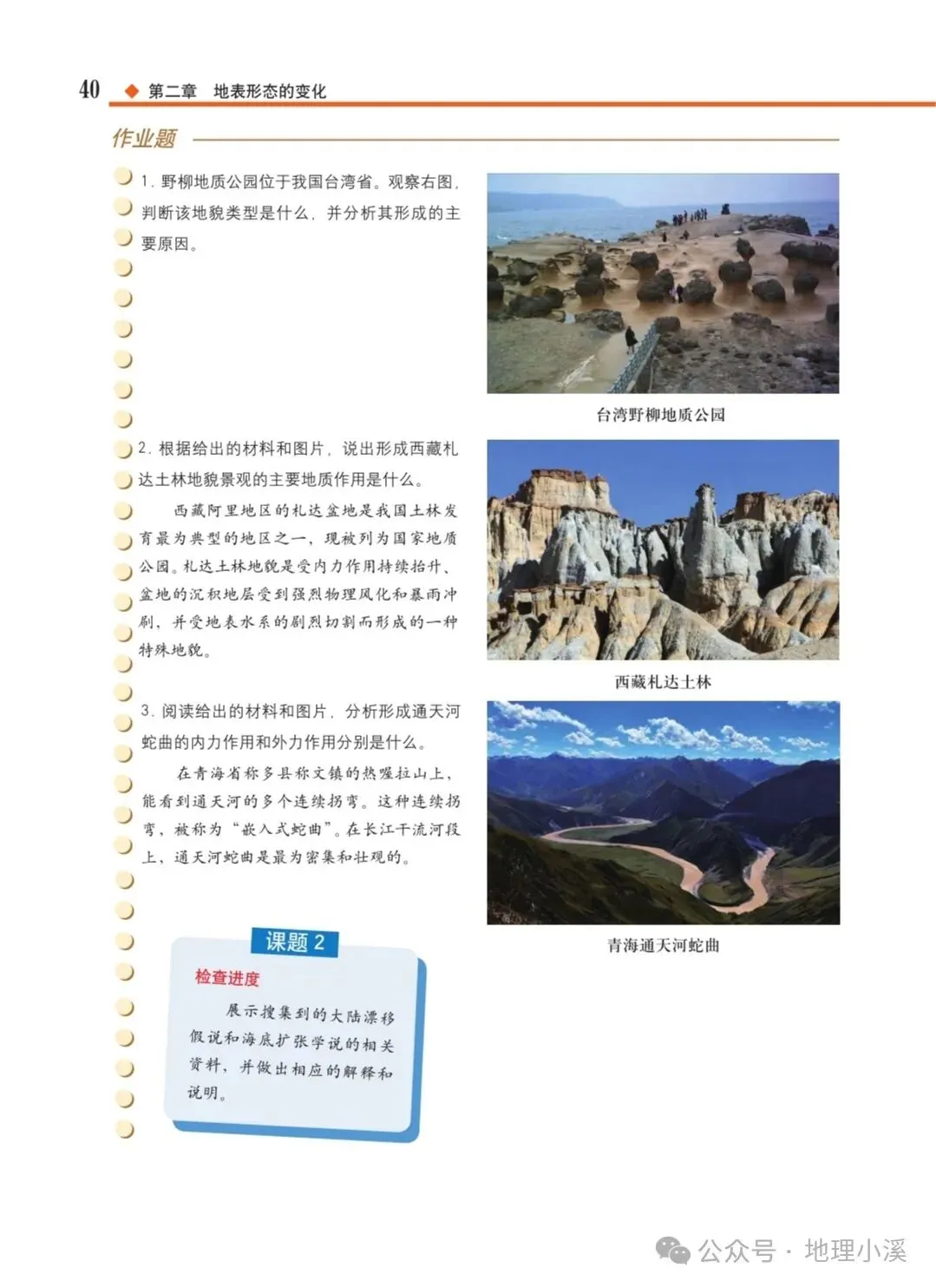 40 ◆ 第二章 地表形态的变化

作业题

1. 野柳地质公园位于我国台湾省。观察右图，判断该地貌类型是什么，并分析其形成的主要原因。

台湾野柳地质公园

2. 根据给出的材料和图片，说出形成西藏札达土林地貌景观的主要地质作用是什么。

西藏阿里地区的札达盆地是我国土林发育最为典型的地区之一，现被列为国家地质公园。札达土林地貌是受内力作用持续抬升、盆地的沉积地层受到强烈物理风化和暴雨冲刷，并受地表水系的剧烈切割而形成的一种特殊地貌。

西藏札达土林

3. 阅读给出的材料和图片，分析形成通天河蛇曲的内力作用和外力作用分别是什么。

在青海省称多县称文镇的热喔拉山上，能看到通天河的多个连续拐弯。这种连续拐弯，被称为“嵌入式蛇曲”。在长江干流河段上，通天河蛇曲是最为密集和壮观的。

青海通天河蛇曲

课题 2

检查进度

展示搜集到的大陆漂移假说和海底扩张学说的相关资料，并做出相应的解释和说明。

公众号 · 地理小溪